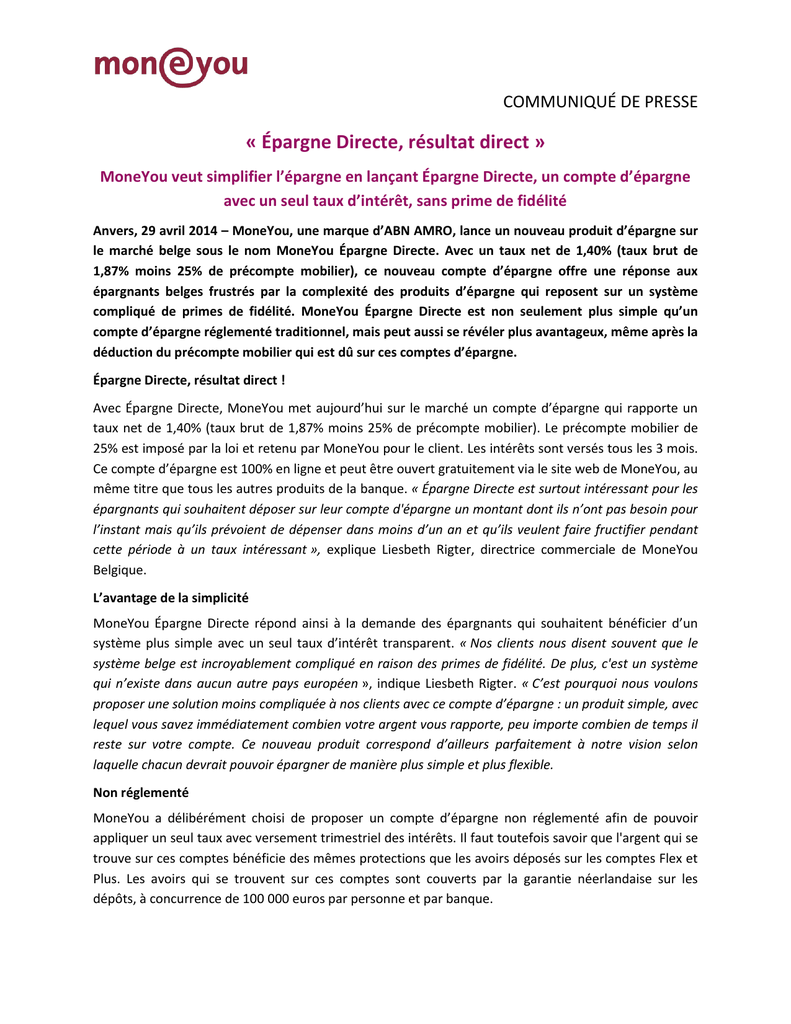 mon@you

COMMUNIQUÉ DE PRESSE

« Épargne Directe, résultat direct »

MoneYou veut simplifier l'épargne en lançant Épargne Directe, un compte d'épargne avec un seul taux d'intérêt, sans prime de fidélité

Anvers, 29 avril 2014 – MoneYou, une marque d'ABN AMRO, lance un nouveau produit d'épargne sur le marché belge sous le nom MoneYou Épargne Directe. Avec un taux net de 1,40% (taux brut de 1,87% moins 25% de précompte mobilier), ce nouveau compte d'épargne offre une réponse aux épargnants belges frustrés par la complexité des produits d'épargne qui reposent sur un système compliqué de primes de fidélité. MoneYou Épargne Directe est non seulement plus simple qu'un compte d'épargne réglementé traditionnel, mais peut aussi se révéler plus avantageux, même après la déduction du précompte mobilier qui est dû sur ces comptes d'épargne.

Épargne Directe, résultat direct !

Avec Épargne Directe, MoneYou met aujourd'hui sur le marché un compte d'épargne qui rapporte un taux net de 1,40% (taux brut de 1,87% moins 25% de précompte mobilier). Le précompte mobilier de 25% est imposé par la loi et retenu par MoneYou pour le client. Les intérêts sont versés tous les 3 mois. Ce compte d'épargne est 100% en ligne et peut être ouvert gratuitement via le site web de MoneYou, au même titre que tous les autres produits de la banque. « Épargne Directe est surtout intéressant pour les épargnants qui souhaitent déposer sur leur compte d'épargne un montant dont ils n'ont pas besoin pour l'instant mais qu'ils prévoient de dépenser dans moins d'un an et qu'ils veulent faire fructifier pendant cette période à un taux intéressant », explique Liesbeth Rigter, directrice commerciale de MoneYou Belgique.

L'avantage de la simplicité

MoneYou Épargne Directe répond ainsi à la demande des épargnants qui souhaitent bénéficier d'un système plus simple avec un seul taux d'intérêt transparent. « Nos clients nous disent souvent que le système belge est incroyablement compliqué en raison des primes de fidélité. De plus, c'est un système qui n'existe dans aucun autre pays européen », indique Liesbeth Rigter. « C'est pourquoi nous voulons proposer une solution moins compliquée à nos clients avec ce compte d'épargne : un produit simple, avec lequel vous savez immédiatement combien votre argent vous rapporte, peu importe combien de temps il reste sur votre compte. Ce nouveau produit correspond d'ailleurs parfaitement à notre vision selon laquelle chacun devrait pouvoir épargner de manière plus simple et plus flexible.

Non réglementé

MoneYou a délibérément choisi de proposer un compte d'épargne non réglementé afin de pouvoir appliquer un seul taux avec versement trimestriel des intérêts. Il faut toutefois savoir que l'argent qui se trouve sur ces comptes bénéficie des mêmes protections que les avoirs déposés sur les comptes Flex et Plus. Les avoirs qui se trouvent sur ces comptes sont couverts par la garantie néerlandaise sur les dépôts, à concurrence de 100 000 euros par personne et par banque.